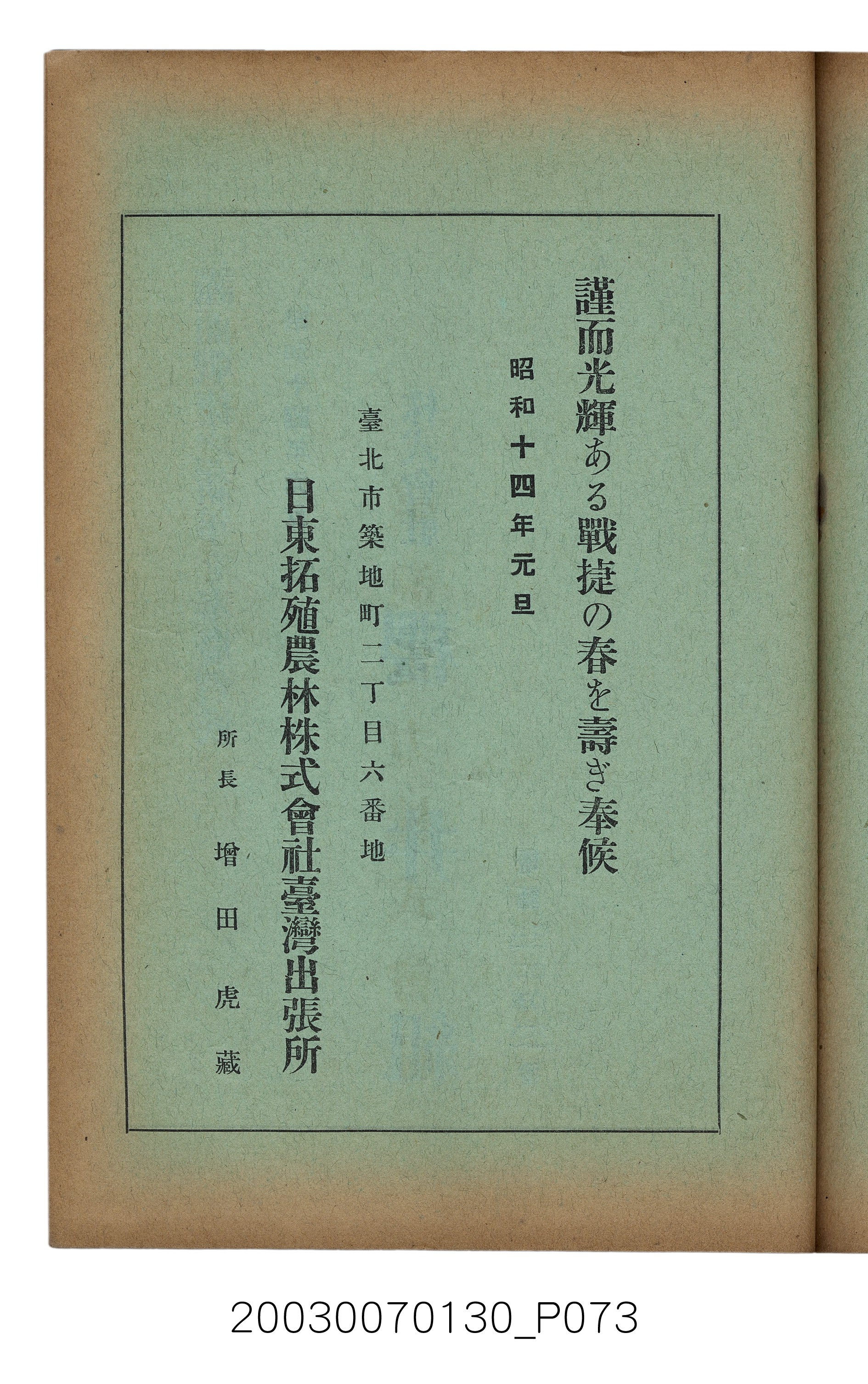 謹而光輝ある戰捷の春を壽ぎ奉候

昭和十四年元旦

臺北市築地町二丁目六番地

日東拓殖農林株式會社臺灣出張所

所長　增田虎藏

20030070130_P073